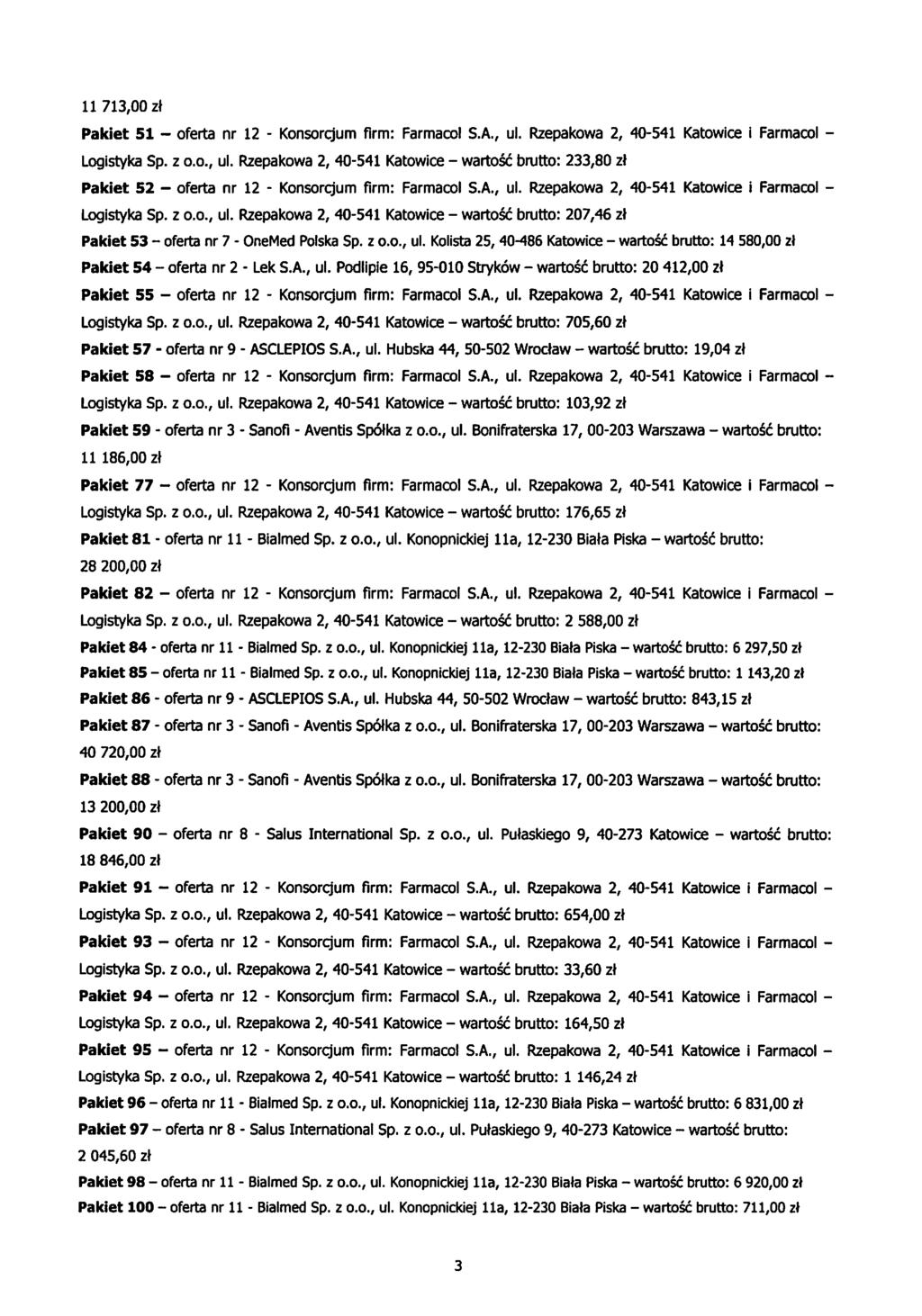 11 713,00 zł

Pakiet 51 – oferta nr 12 - Konsorcjum firm: Farmacol S.A., ul. Rzepakowa 2, 40-541 Katowice i Farmacol – Logistyka Sp. z o.o., ul. Rzepakowa 2, 40-541 Katowice – wartość brutto: 233,80 zł

Pakiet 52 – oferta nr 12 - Konsorcjum firm: Farmacol S.A., ul. Rzepakowa 2, 40-541 Katowice i Farmacol – Logistyka Sp. z o.o., ul. Rzepakowa 2, 40-541 Katowice – wartość brutto: 207,46 zł

Pakiet 53 – oferta nr 7 - OneMed Polska Sp. z o.o., ul. Kolista 25, 40-486 Katowice – wartość brutto: 14 580,00 zł

Pakiet 54 – oferta nr 2 - Lek S.A., ul. Podlipie 16, 95-010 Stryków – wartość brutto: 20 412,00 zł

Pakiet 55 – oferta nr 12 - Konsorcjum firm: Farmacol S.A., ul. Rzepakowa 2, 40-541 Katowice i Farmacol – Logistyka Sp. z o.o., ul. Rzepakowa 2, 40-541 Katowice – wartość brutto: 705,60 zł

Pakiet 57 - oferta nr 9 - ASCLEPIOS S.A., ul. Hubska 44, 50-502 Wrocław – wartość brutto: 19,04 zł

Pakiet 58 – oferta nr 12 - Konsorcjum firm: Farmacol S.A., ul. Rzepakowa 2, 40-541 Katowice i Farmacol – Logistyka Sp. z o.o., ul. Rzepakowa 2, 40-541 Katowice – wartość brutto: 103,92 zł

Pakiet 59 - oferta nr 3 - Sanofi - Aventis Spółka z o.o., ul. Bonifraterska 17, 00-203 Warszawa – wartość brutto: 11 186,00 zł

Pakiet 77 – oferta nr 12 - Konsorcjum firm: Farmacol S.A., ul. Rzepakowa 2, 40-541 Katowice i Farmacol – Logistyka Sp. z o.o., ul. Rzepakowa 2, 40-541 Katowice – wartość brutto: 176,65 zł

Pakiet 81 - oferta nr 11 - Bialmed Sp. z o.o., ul. Konopnickiej 11a, 12-230 Biała Piska – wartość brutto: 28 200,00 zł

Pakiet 82 – oferta nr 12 - Konsorcjum firm: Farmacol S.A., ul. Rzepakowa 2, 40-541 Katowice i Farmacol – Logistyka Sp. z o.o., ul. Rzepakowa 2, 40-541 Katowice – wartość brutto: 2 588,00 zł

Pakiet 84 - oferta nr 11 - Bialmed Sp. z o.o., ul. Konopnickiej 11a, 12-230 Biała Piska – wartość brutto: 6 297,50 zł

Pakiet 85 – oferta nr 11 - Bialmed Sp. z o.o., ul. Konopnickiej 11a, 12-230 Biała Piska – wartość brutto: 1 143,20 zł

Pakiet 86 - oferta nr 9 - ASCLEPIOS S.A., ul. Hubska 44, 50-502 Wrocław – wartość brutto: 843,15 zł

Pakiet 87 - oferta nr 3 - Sanofi - Aventis Spółka z o.o., ul. Bonifraterska 17, 00-203 Warszawa – wartość brutto: 40 720,00 zł

Pakiet 88 - oferta nr 3 - Sanofi - Aventis Spółka z o.o., ul. Bonifraterska 17, 00-203 Warszawa – wartość brutto: 13 200,00 zł

Pakiet 90 – oferta nr 8 - Salus International Sp. z o.o., ul. Pułaskiego 9, 40-273 Katowice – wartość brutto: 18 846,00 zł

Pakiet 91 – oferta nr 12 - Konsorcjum firm: Farmacol S.A., ul. Rzepakowa 2, 40-541 Katowice i Farmacol – Logistyka Sp. z o.o., ul. Rzepakowa 2, 40-541 Katowice – wartość brutto: 654,00 zł

Pakiet 93 – oferta nr 12 - Konsorcjum firm: Farmacol S.A., ul. Rzepakowa 2, 40-541 Katowice i Farmacol – Logistyka Sp. z o.o., ul. Rzepakowa 2, 40-541 Katowice – wartość brutto: 33,60 zł

Pakiet 94 – oferta nr 12 - Konsorcjum firm: Farmacol S.A., ul. Rzepakowa 2, 40-541 Katowice i Farmacol – Logistyka Sp. z o.o., ul. Rzepakowa 2, 40-541 Katowice – wartość brutto: 164,50 zł

Pakiet 95 – oferta nr 12 - Konsorcjum firm: Farmacol S.A., ul. Rzepakowa 2, 40-541 Katowice i Farmacol – Logistyka Sp. z o.o., ul. Rzepakowa 2, 40-541 Katowice – wartość brutto: 1 146,24 zł

Pakiet 96 – oferta nr 11 - Bialmed Sp. z o.o., ul. Konopnickiej 11a, 12-230 Biała Piska – wartość brutto: 6 831,00 zł

Pakiet 97 – oferta nr 8 - Salus International Sp. z o.o., ul. Pułaskiego 9, 40-273 Katowice – wartość brutto: 2 045,60 zł

Pakiet 98 – oferta nr 11 - Bialmed Sp. z o.o., ul. Konopnickiej 11a, 12-230 Biała Piska – wartość brutto: 6 920,00 zł

Pakiet 100 – oferta nr 11 - Bialmed Sp. z o.o., ul. Konopnickiej 11a, 12-230 Biała Piska – wartość brutto: 711,00 zł

3